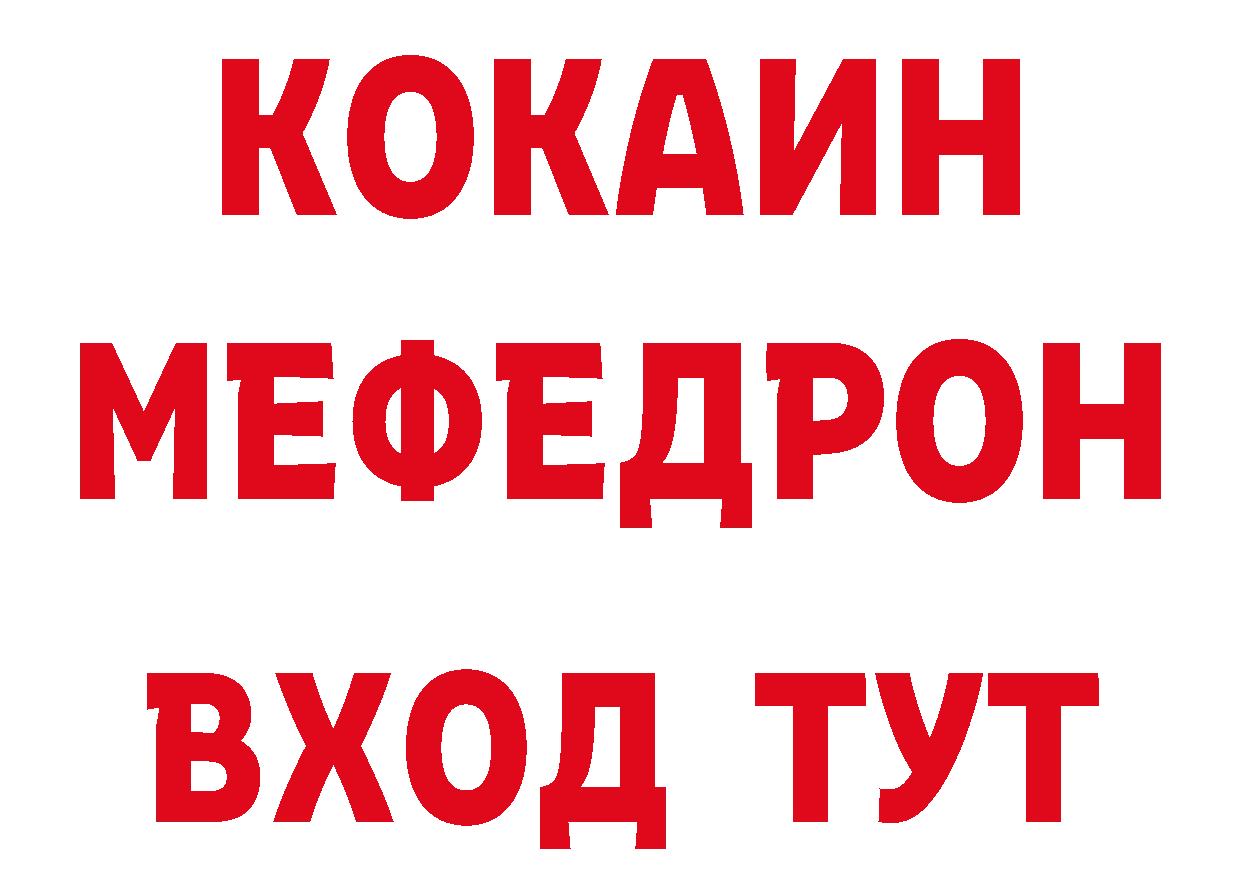 КОКАИН
МЕФЕДРОН
ВХОД ТУТ